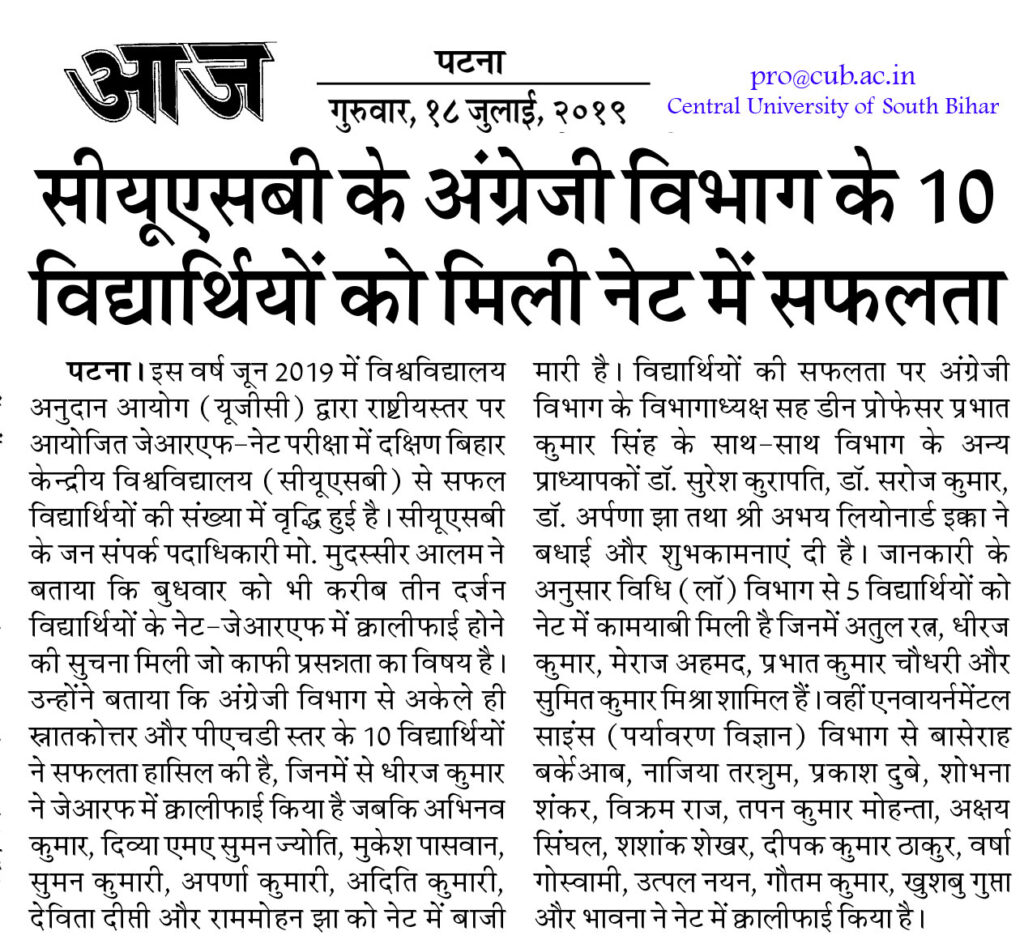 आज

पटना
गुरुवार, १८ जुलाई, २०१९

pro@cub.ac.in
Central University of South Bihar

सीयूएसबी के अंग्रेजी विभाग के 10 विद्यार्थियों को मिली नेट में सफलता

पटना। इस वर्ष जून 2019 में विश्वविद्यालय अनुदान आयोग (यूजीसी) द्वारा राष्ट्रीयस्तर पर आयोजित जेआरएफ-नेट परीक्षा में दक्षिण बिहार केन्द्रीय विश्वविद्यालय (सीयूएसबी) से सफल विद्यार्थियों की संख्या में वृद्धि हुई है। सीयूएसबी के जन संपर्क पदाधिकारी मो. मुदस्सीर आलम ने बताया कि बुधवार को भी करीब तीन दर्जन विद्यार्थियों के नेट-जेआरएफ में क्वालीफाई होने की सुचना मिली जो काफी प्रसन्नता का विषय है। उन्होंने बताया कि अंग्रेजी विभाग से अकेले ही स्नातकोत्तर और पीएचडी स्तर के 10 विद्यार्थियों ने सफलता हासिल की है, जिनमें से धीरज कुमार ने जेआरफ में क्वालीफाई किया है जबकि अभिनव कुमार, दिव्या एमए सुमन ज्योति, मुकेश पासवान, सुमन कुमारी, अपर्णा कुमारी, अदिति कुमारी, देविता दीसी और राममोहन झा को नेट में बाजी मारी है। विद्यार्थियों की सफलता पर अंग्रेजी विभाग के विभागाध्यक्ष सह डीन प्रोफेसर प्रभात कुमार सिंह के साथ-साथ विभाग के अन्य प्राध्यापकों डॉ. सुरेश कुरापति, डॉ. सरोज कुमार, डॉ. अर्पणा झा तथा श्री अभय लियोनार्ड इक्का ने बधाई और शुभकामनाएं दी है। जानकारी के अनुसार विधि (लॉ) विभाग से 5 विद्यार्थियों को नेट में कामयाबी मिली है जिनमें अतुल रत्न, धीरज कुमार, मेराज अहमद, प्रभात कुमार चौधरी और सुमित कुमार मिश्रा शामिल हैं। वहीं एनवायर्नमेंटल साइंस (पर्यावरण विज्ञान) विभाग से बासेराह बर्केआब, नाजिया तरन्नुम, प्रकाश दुबे, शोभना शंकर, विक्रम राज, तपन कुमार मोहन्ता, अक्षय सिंघल, शशांक शेखर, दीपक कुमार ठाकुर, वर्षा गोस्वामी, उत्पल नयन, गौतम कुमार, खुशबु गुप्ता और भावना ने नेट में क्वालीफाई किया है।